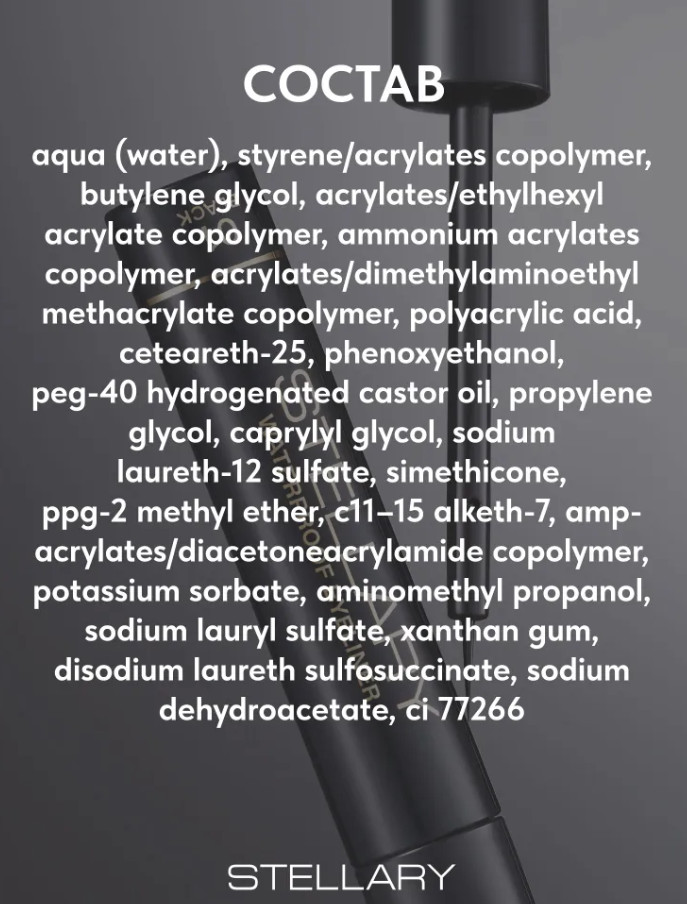 СОСТАВ

aqua (water), styrene/acrylates copolymer, butylene glycol, acrylates/ethylhexyl acrylate copolymer, ammonium acrylates copolymer, acrylates/dimethylaminoethyl methacrylate copolymer, polyacrylic acid, ceteareth-25, phenoxyethanol, peg-40 hydrogenated castor oil, propylene glycol, caprylyl glycol, sodium laureth-12 sulfate, simethicone, ppg-2 methyl ether, c11–15 alketh-7, amp-acrylates/diacetoneacrylamide copolymer, potassium sorbate, aminomethyl propanol, sodium lauryl sulfate, xanthan gum, disodium laureth sulfosuccinate, sodium dehydroacetate, ci 77266

STELLARY